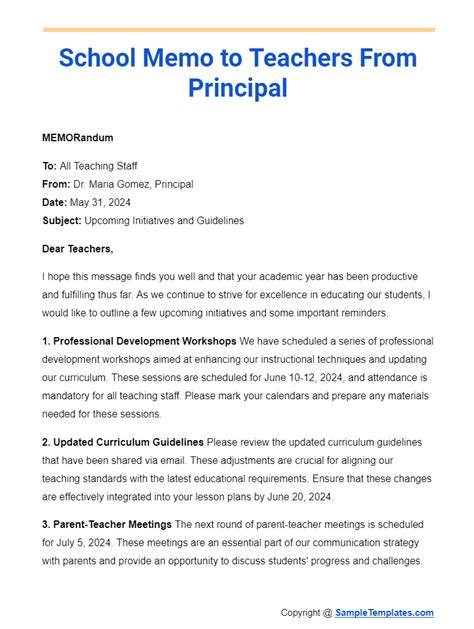 School Memo to Teachers From Principal

MEMORandum

To: All Teaching Staff
From: Dr. Maria Gomez, Principal
Date: May 31, 2024
Subject: Upcoming Initiatives and Guidelines

Dear Teachers,

I hope this message finds you well and that your academic year has been productive and fulfilling thus far. As we continue to strive for excellence in educating our students, I would like to outline a few upcoming initiatives and some important reminders.

1. Professional Development Workshops We have scheduled a series of professional development workshops aimed at enhancing our instructional techniques and updating our curriculum. These sessions are scheduled for June 10-12, 2024, and attendance is mandatory for all teaching staff. Please mark your calendars and prepare any materials needed for these sessions.

2. Updated Curriculum Guidelines Please review the updated curriculum guidelines that have been shared via email. These adjustments are crucial for aligning our teaching standards with the latest educational requirements. Ensure that these changes are effectively integrated into your lesson plans by June 20, 2024.

3. Parent-Teacher Meetings The next round of parent-teacher meetings is scheduled for July 5, 2024. These meetings are an essential part of our communication strategy with parents and provide an opportunity to discuss students' progress and challenges.

Copyright @ SampleTemplates.com